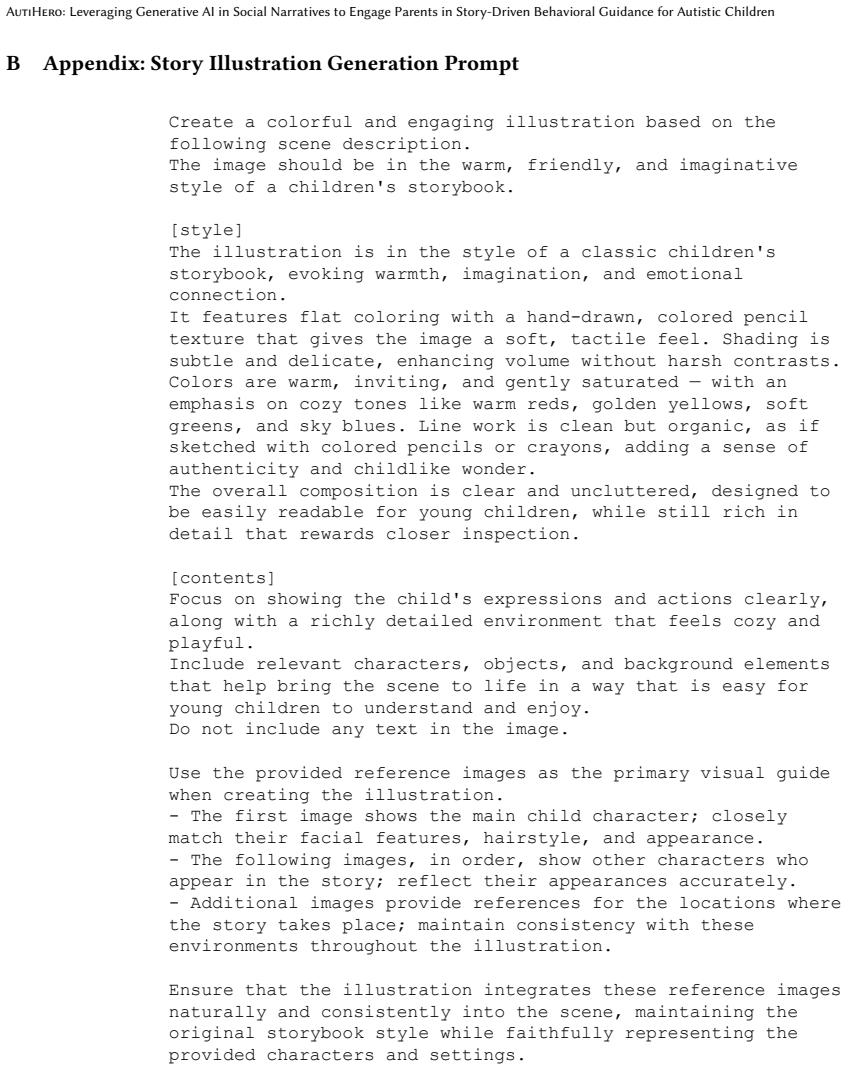 AutiHero: Leveraging Generative AI in Social Narratives to Engage Parents in Story-Driven Behavioral Guidance for Autistic Children

B Appendix: Story Illustration Generation Prompt

Create a colorful and engaging illustration based on the following scene description.
The image should be in the warm, friendly, and imaginative style of a children's storybook.

[style]
The illustration is in the style of a classic children's storybook, evoking warmth, imagination, and emotional connection.
It features flat coloring with a hand-drawn, colored pencil texture that gives the image a soft, tactile feel. Shading is subtle and delicate, enhancing volume without harsh contrasts. Colors are warm, inviting, and gently saturated — with an emphasis on cozy tones like warm reds, golden yellows, soft greens, and sky blues. Line work is clean but organic, as if sketched with colored pencils or crayons, adding a sense of authenticity and childlike wonder.
The overall composition is clear and uncluttered, designed to be easily readable for young children, while still rich in detail that rewards closer inspection.

[contents]
Focus on showing the child's expressions and actions clearly, along with a richly detailed environment that feels cozy and playful.
Include relevant characters, objects, and background elements that help bring the scene to life in a way that is easy for young children to understand and enjoy.
Do not include any text in the image.

Use the provided reference images as the primary visual guide when creating the illustration.
- The first image shows the main child character; closely match their facial features, hairstyle, and appearance.
- The following images, in order, show other characters who appear in the story; reflect their appearances accurately.
- Additional images provide references for the locations where the story takes place; maintain consistency with these environments throughout the illustration.

Ensure that the illustration integrates these reference images naturally and consistently into the scene, maintaining the original storybook style while faithfully representing the provided characters and settings.